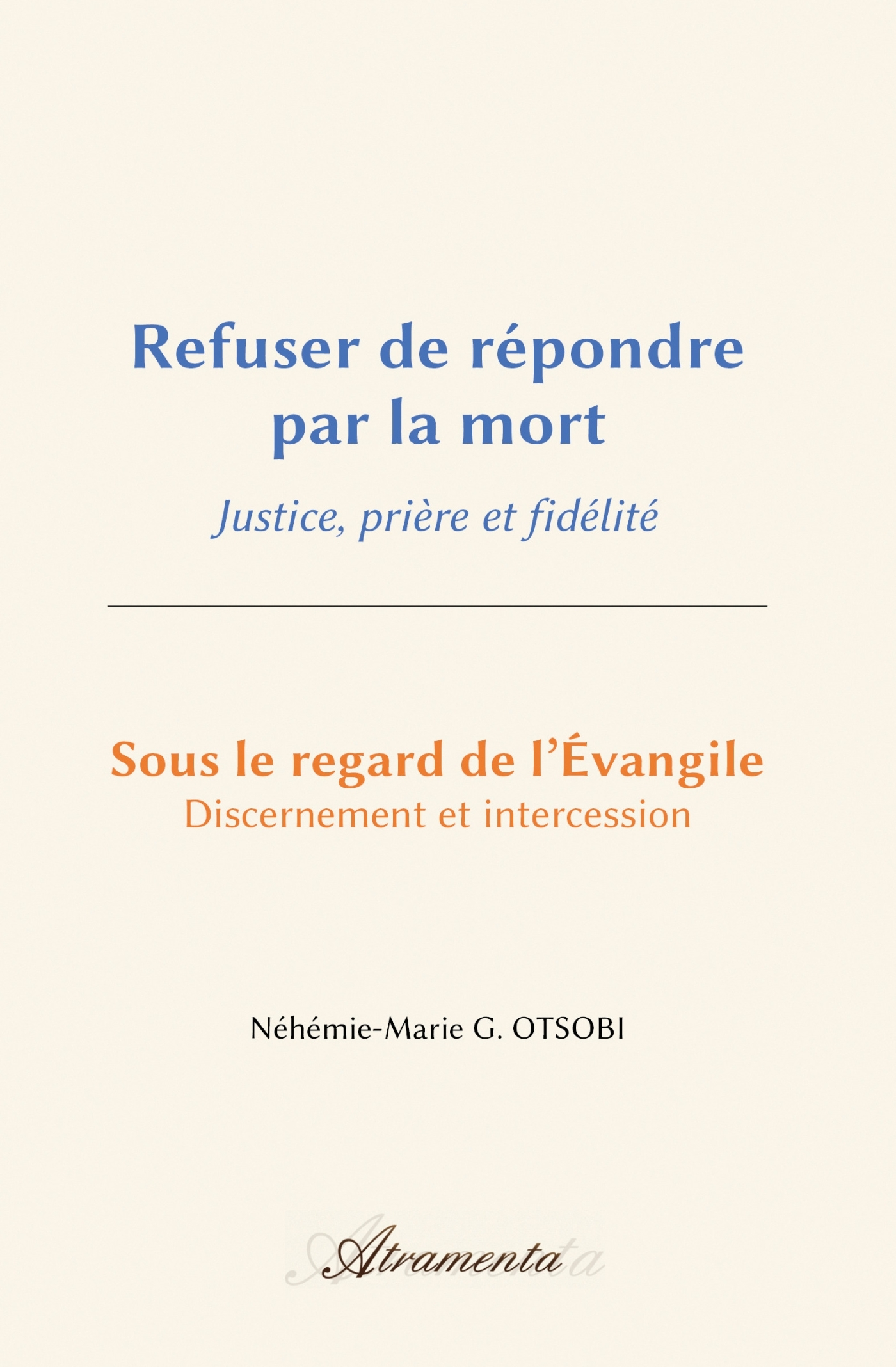 Refuser de répondre par la mort

Justice, prière et fidélité

Sous le regard de l'Évangile

Discernement et intercession

Néhémie-Marie G. OTSOBI

Atramenta